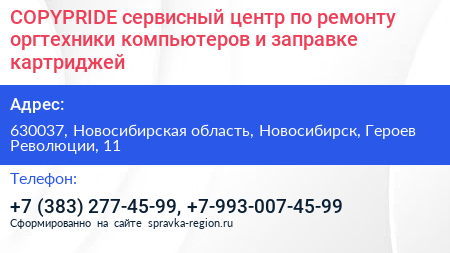 COPYPRIDE сервисный центр по ремонту оргтехники компьютеров и заправке картриджей

Адрес:

630037, Новосибирская область, Новосибирск, Героев Революции, 11

Телефон:

+7 (383) 277-45-99, +7-993-007-45-99

Сформированно на сайте spravka-region.ru